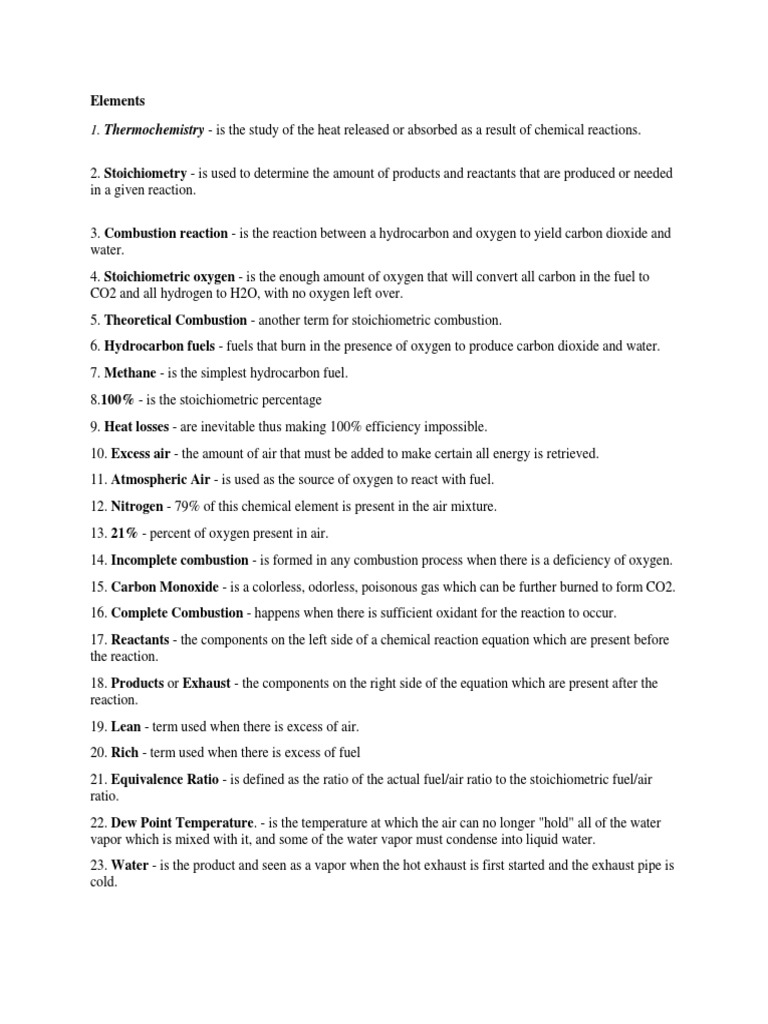 Elements

1. Thermochemistry - is the study of the heat released or absorbed as a result of chemical reactions.

2. Stoichiometry - is used to determine the amount of products and reactants that are produced or needed in a given reaction.

3. Combustion reaction - is the reaction between a hydrocarbon and oxygen to yield carbon dioxide and water.

4. Stoichiometric oxygen - is the enough amount of oxygen that will convert all carbon in the fuel to CO2 and all hydrogen to H2O, with no oxygen left over.

5. Theoretical Combustion - another term for stoichiometric combustion.

6. Hydrocarbon fuels - fuels that burn in the presence of oxygen to produce carbon dioxide and water.

7. Methane - is the simplest hydrocarbon fuel.

8.100% - is the stoichiometric percentage

9. Heat losses - are inevitable thus making 100% efficiency impossible.

10. Excess air - the amount of air that must be added to make certain all energy is retrieved.

11. Atmospheric Air - is used as the source of oxygen to react with fuel.

12. Nitrogen - 79% of this chemical element is present in the air mixture.

13. 21% - percent of oxygen present in air.

14. Incomplete combustion - is formed in any combustion process when there is a deficiency of oxygen.

15. Carbon Monoxide - is a colorless, odorless, poisonous gas which can be further burned to form CO2.

16. Complete Combustion - happens when there is sufficient oxidant for the reaction to occur.

17. Reactants - the components on the left side of a chemical reaction equation which are present before the reaction.

18. Products or Exhaust - the components on the right side of the equation which are present after the reaction.

19. Lean - term used when there is excess of air.

20. Rich - term used when there is excess of fuel

21. Equivalence Ratio - is defined as the ratio of the actual fuel/air ratio to the stoichiometric fuel/air ratio.

22. Dew Point Temperature. - is the temperature at which the air can no longer "hold" all of the water vapor which is mixed with it, and some of the water vapor must condense into liquid water.

23. Water - is the product and seen as a vapor when the hot exhaust is first started and the exhaust pipe is cold.